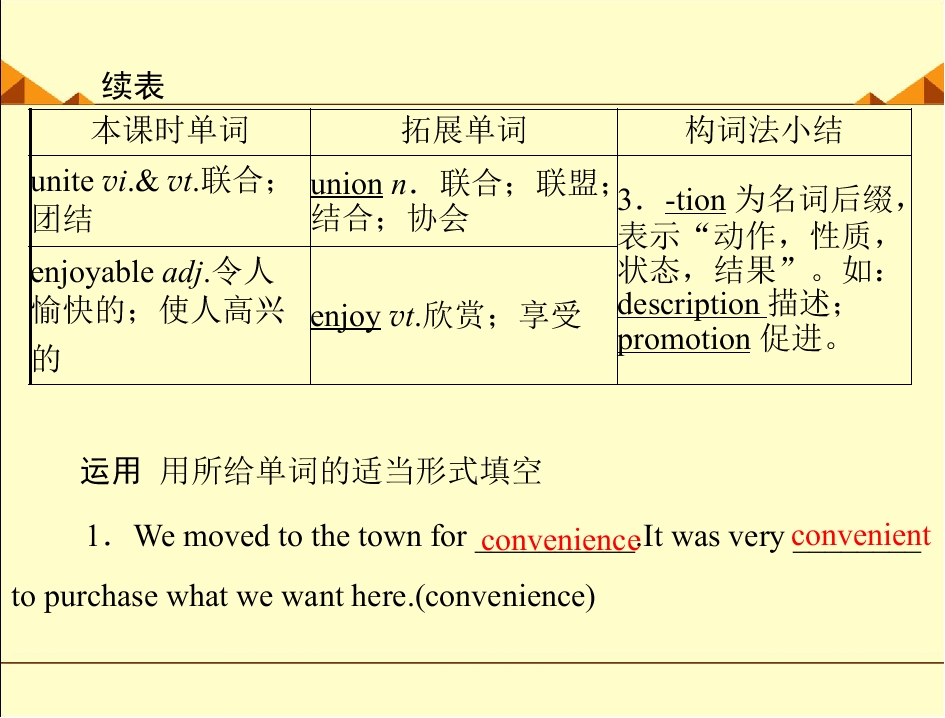 续表

| 本课时单词 | 拓展单词 | 构词法小结 |
|---|---|---|
| unite vi.& vt.联合；团结 | union n．联合；联盟；结合；协会 | 3．-tion为名词后缀，表示“动作，性质，状态，结果”。如：description描述；promotion促进。 |
| enjoyable adj.令人愉快的；使人高兴的 | enjoy vt.欣赏；享受 | |

运用 用所给单词的适当形式填空

1．We moved to the town for convenience.It was very convenient to purchase what we want here.(convenience)